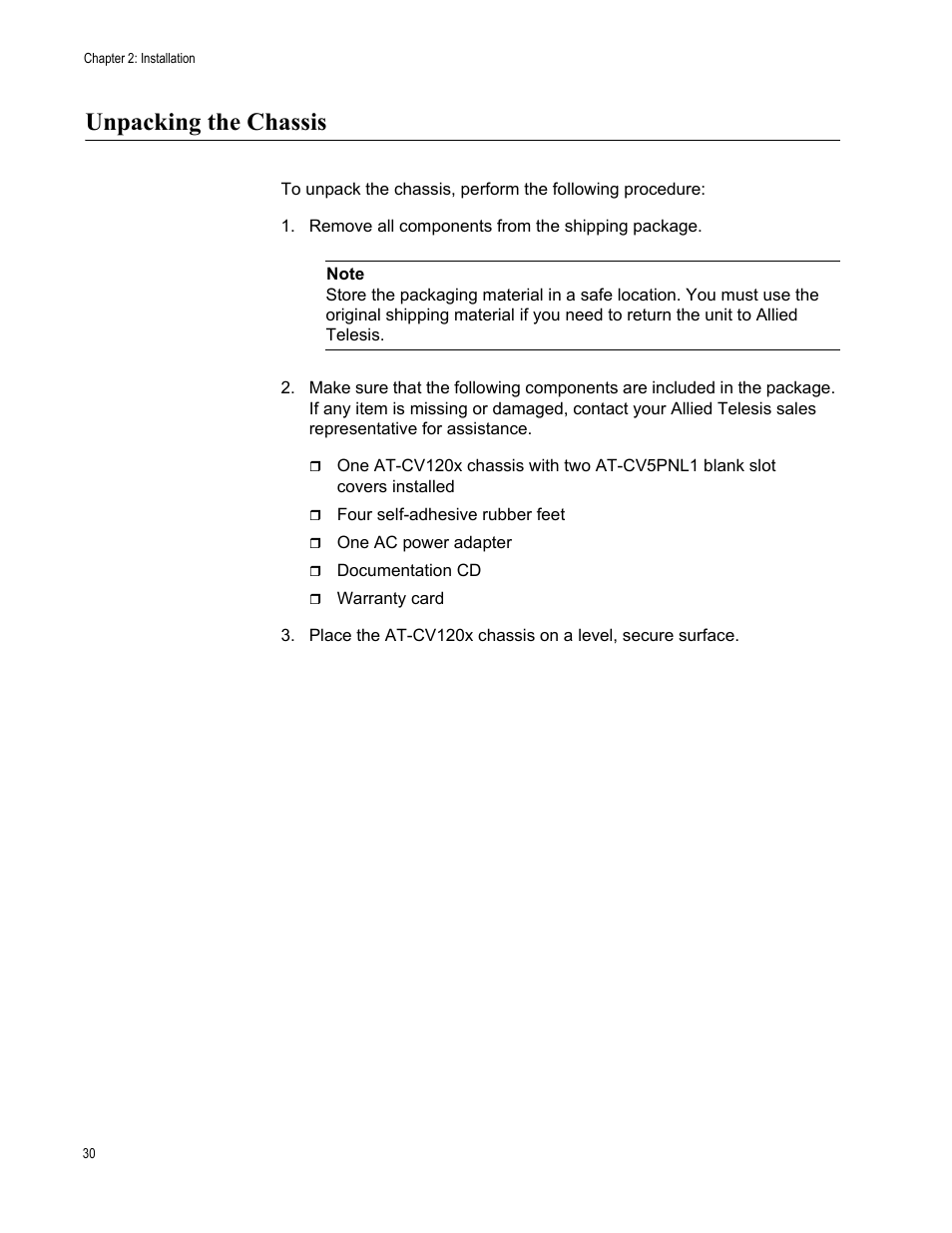 Chapter 2: Installation

Unpacking the Chassis

To unpack the chassis, perform the following procedure:

1. Remove all components from the shipping package.

Note
Store the packaging material in a safe location. You must use the original shipping material if you need to return the unit to Allied Telesis.

2. Make sure that the following components are included in the package. If any item is missing or damaged, contact your Allied Telesis sales representative for assistance.

❒ One AT-CV120x chassis with two AT-CV5PNL1 blank slot covers installed
❒ Four self-adhesive rubber feet
❒ One AC power adapter
❒ Documentation CD
❒ Warranty card

3. Place the AT-CV120x chassis on a level, secure surface.

30